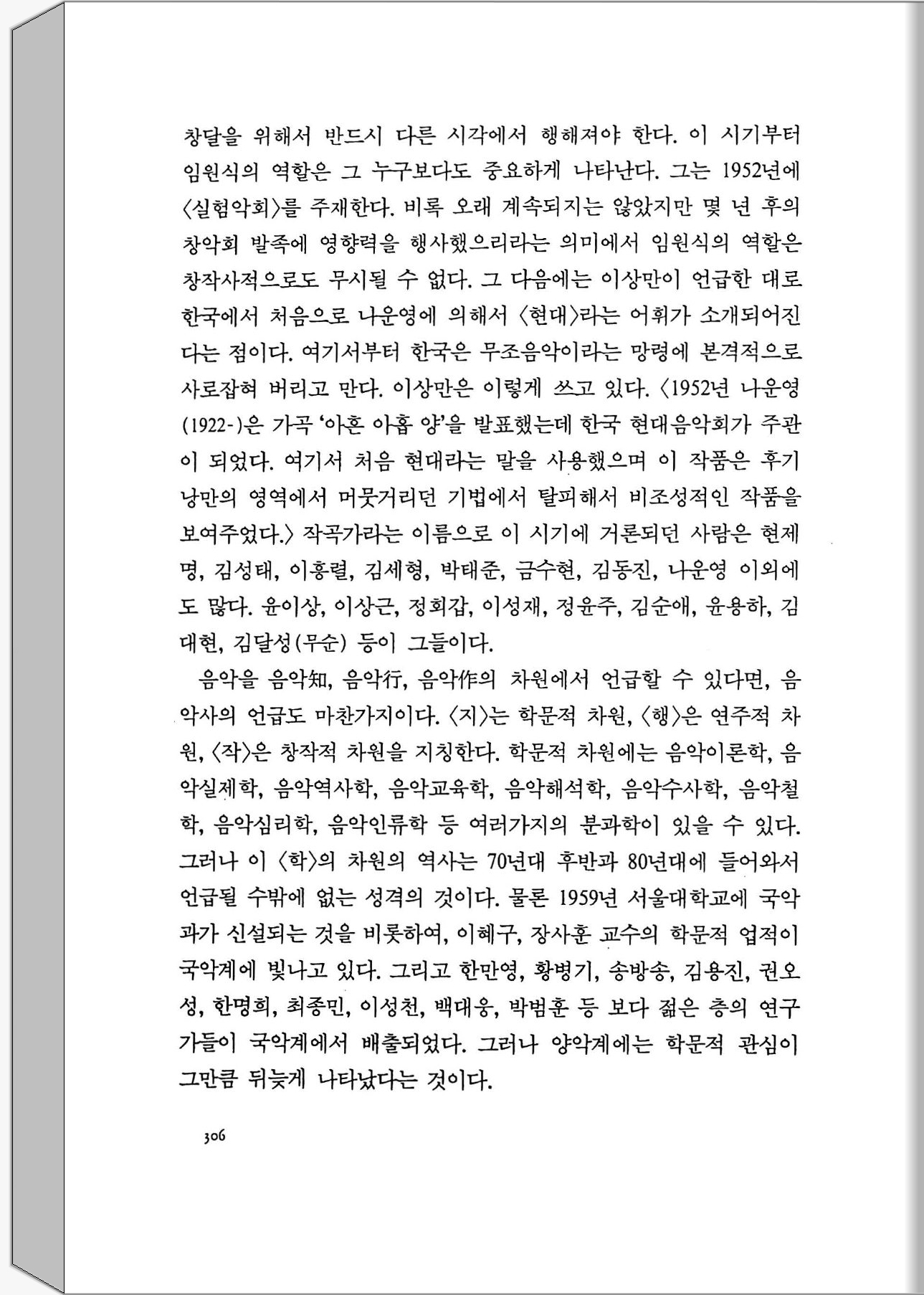 창달을 위해서 반드시 다른 시각에서 행해져야 한다. 이 시기부터 임원식의 역할은 그 누구보다도 중요하게 나타난다. 그는 1952년에 〈실험악회〉를 주재한다. 비록 오래 계속되지는 않았지만 몇 년 후의 창악회 발족에 영향력을 행사했으리라는 의미에서 임원식의 역할은 창작사적으로도 무시될 수 없다. 그 다음에는 이상만이 언급한 대로 한국에서 처음으로 나운영에 의해서 〈현대〉라는 어휘가 소개되어진다는 점이다. 여기서부터 한국은 무조음악이라는 망령에 본격적으로 사로잡혀 버리고 만다. 이상만은 이렇게 쓰고 있다. 〈1952년 나운영(1922-)은 가곡 '아흔 아홉 양'을 발표했는데 한국 현대음악회가 주관이 되었다. 여기서 처음 현대라는 말을 사용했으며 이 작품은 후기 낭만의 영역에서 머뭇거리던 기법에서 탈피해서 비조성적인 작품을 보여주었다.〉 작곡가라는 이름으로 이 시기에 거론되던 사람은 현제명, 김성태, 이흥렬, 김세형, 박태준, 금수현, 김동진, 나운영 이외에도 많다. 윤이상, 이상근, 정회갑, 이성재, 정윤주, 김순애, 윤용하, 김대현, 김달성(무순) 등이 그들이다.

음악을 음악知, 음악行, 음악作의 차원에서 언급할 수 있다면, 음악사의 언급도 마찬가지이다. 〈지〉는 학문적 차원, 〈행〉은 연주적 차원, 〈작〉은 창작적 차원을 지칭한다. 학문적 차원에는 음악이론학, 음악실제학, 음악역사학, 음악교육학, 음악해석학, 음악수사학, 음악철학, 음악심리학, 음악인류학 등 여러가지의 분과학이 있을 수 있다. 그러나 이 〈학〉의 차원의 역사는 70년대 후반과 80년대에 들어와서 언급될 수밖에 없는 성격의 것이다. 물론 1959년 서울대학교에 국악과가 신설되는 것을 비롯하여, 이혜구, 장사훈 교수의 학문적 업적이 국악계에 빛나고 있다. 그리고 한만영, 황병기, 송방송, 김용진, 권오성, 한명희, 최종민, 이성천, 백대웅, 박범훈 등 보다 젊은 층의 연구가들이 국악계에서 배출되었다. 그러나 양악계에는 학문적 관심이 그만큼 뒤늦게 나타났다는 것이다.

306